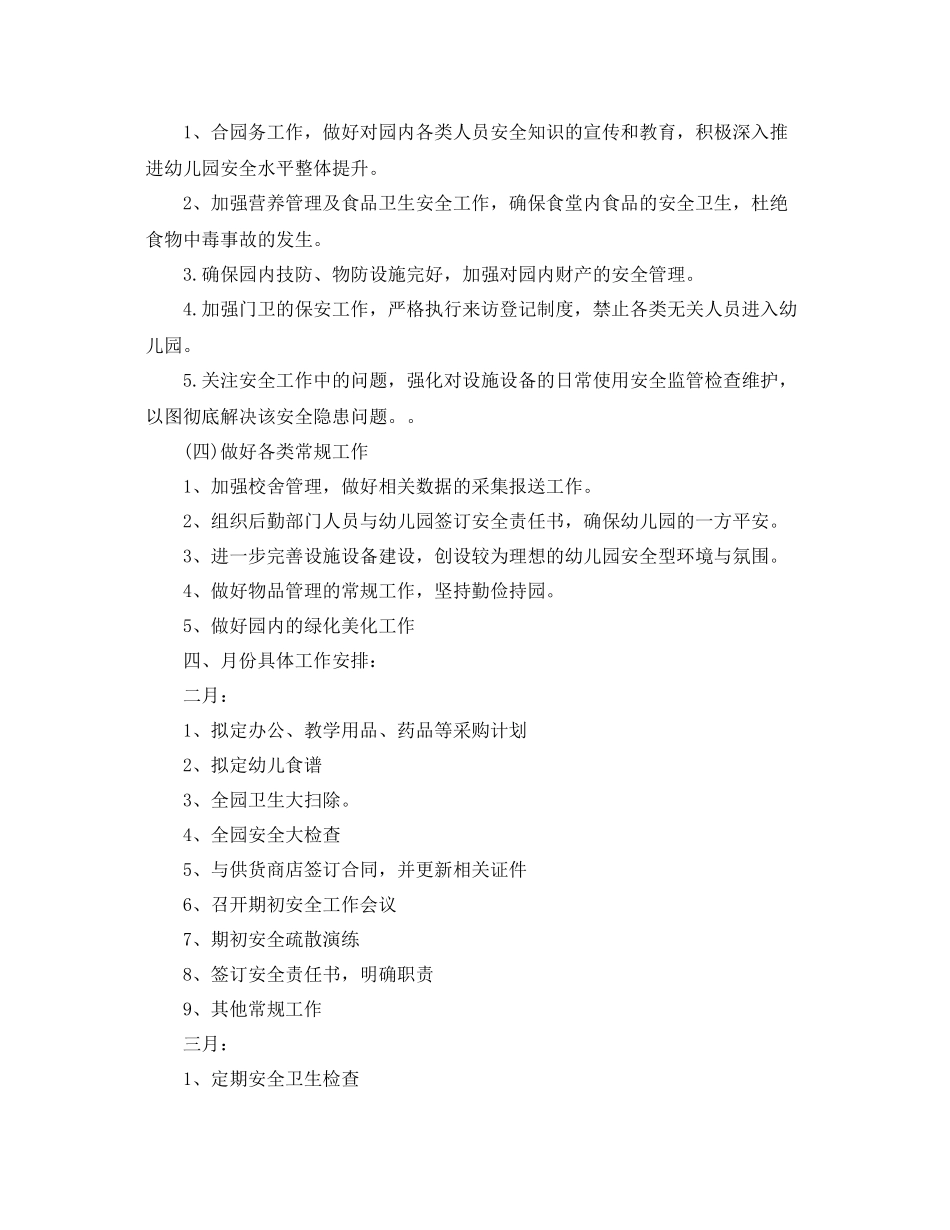 1、合园务工作，做好对园内各类人员安全知识的宣传和教育，积极深入推进幼儿园安全水平整体提升。

2、加强营养管理及食品卫生安全工作，确保食堂内食品的安全卫生，杜绝食物中毒事故的发生。

3.确保园内技防、物防设施完好，加强对园内财产的安全管理。

4.加强门卫的保安工作，严格执行来访登记制度，禁止各类无关人员进入幼儿园。

5.关注安全工作中的问题，强化对设施设备的日常使用安全监管检查维护，以图彻底解决该安全隐患问题。。

(四)做好各类常规工作

1、加强校舍管理，做好相关数据的采集报送工作。

2、组织后勤部门人员与幼儿园签订安全责任书，确保幼儿园的一方平安。

3、进一步完善设施设备建设，创设较为理想的幼儿园安全型环境与氛围。

4、做好物品管理的常规工作，坚持勤俭持园。

5、做好园内的绿化美化工作

四、月份具体工作安排：

二月：

1、拟定办公、教学用品、药品等采购计划

2、拟定幼儿食谱

3、全园卫生大扫除。

4、全园安全大检查

5、与供货商店签订合同，并更新相关证件

6、召开期初安全工作会议

7、期初安全疏散演练

8、签订安全责任书，明确职责

9、其他常规工作

三月：

1、定期安全卫生检查